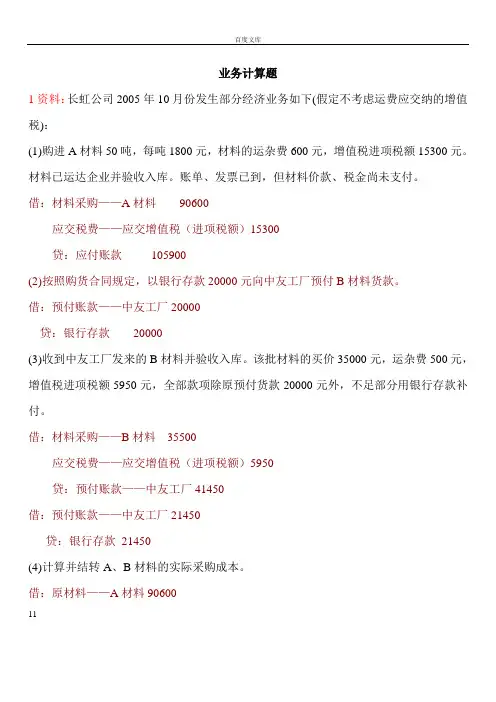 百度文库

业务计算题

1 资料：长虹公司 2005 年 10 月份发生部分经济业务如下(假定不考虑运费应交纳的增值税)：

(1)购进 A 材料 50 吨，每吨 1800 元，材料的运杂费 600 元，增值税进项税额 15300 元。材料已运达企业并验收入库。账单、发票已到，但材料价款、税金尚未支付。

借：材料采购——A 材料　90600

应交税费——应交增值税（进项税额）15300

贷：应付账款　105900

(2)按照购货合同规定，以银行存款 20000 元向中友工厂预付 B 材料货款。

借：预付账款——中友工厂 20000

贷：银行存款　20000

(3)收到中友工厂发来的 B 材料并验收入库。该批材料的买价 35000 元，运杂费 500 元，增值税进项税额 5950 元，全部款项除原预付货款 20000 元外，不足部分用银行存款补付。

借：材料采购——B 材料　35500

应交税费——应交增值税（进项税额）5950

贷：预付账款——中友工厂 41450

借：预付账款——中友工厂 21450

贷：银行存款 21450

(4)计算并结转 A、B 材料的实际采购成本。

借：原材料——A 材料 90600

11